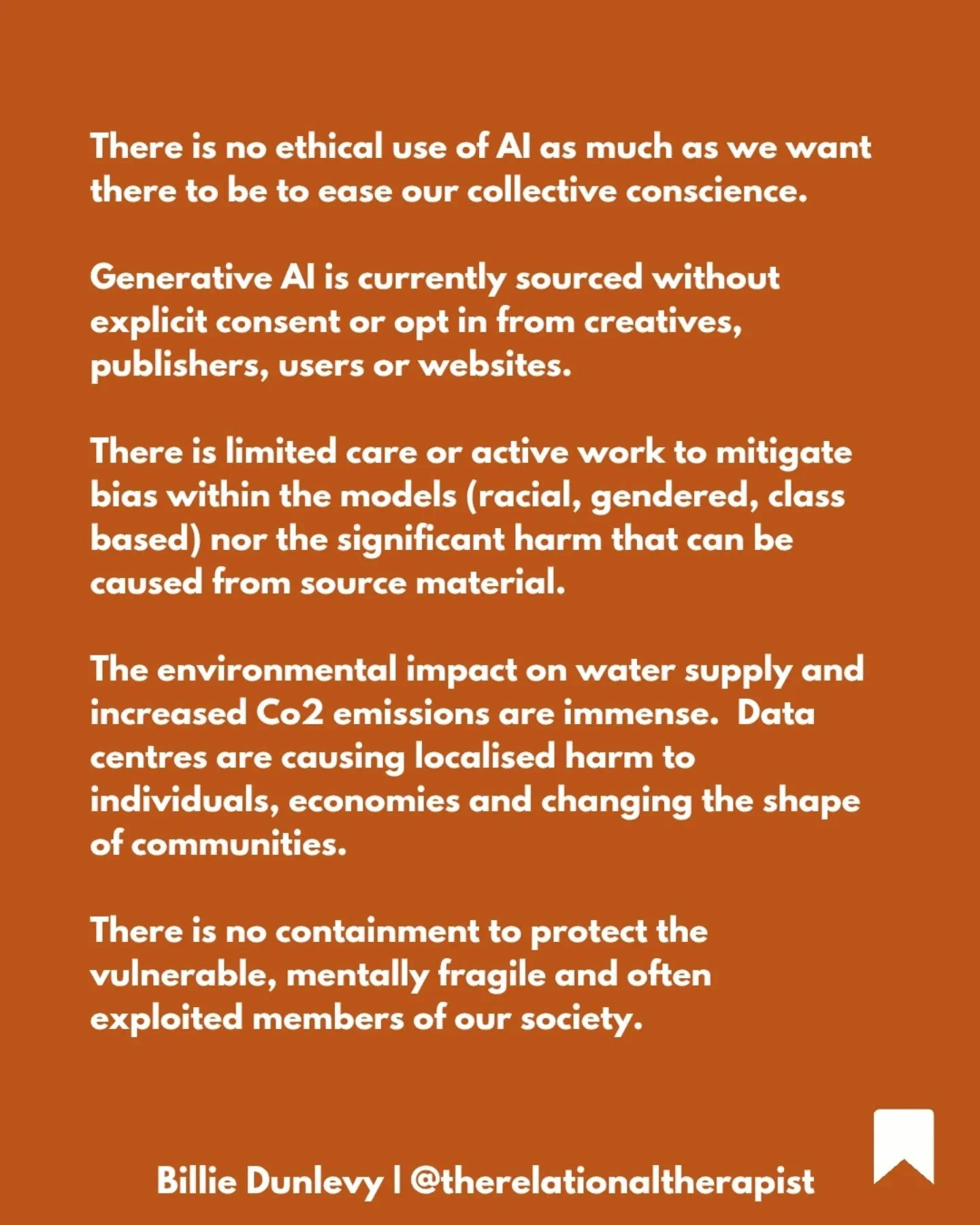 There is no ethical use of AI as much as we want there to be to ease our collective conscience.

Generative AI is currently sourced without explicit consent or opt in from creatives, publishers, users or websites.

There is limited care or active work to mitigate bias within the models (racial, gendered, class based) nor the significant harm that can be caused from source material.

The environmental impact on water supply and increased Co2 emissions are immense. Data centres are causing localised harm to individuals, economies and changing the shape of communities.

There is no containment to protect the vulnerable, mentally fragile and often exploited members of our society.

Billie Dunlevy | @therelationaltherapist